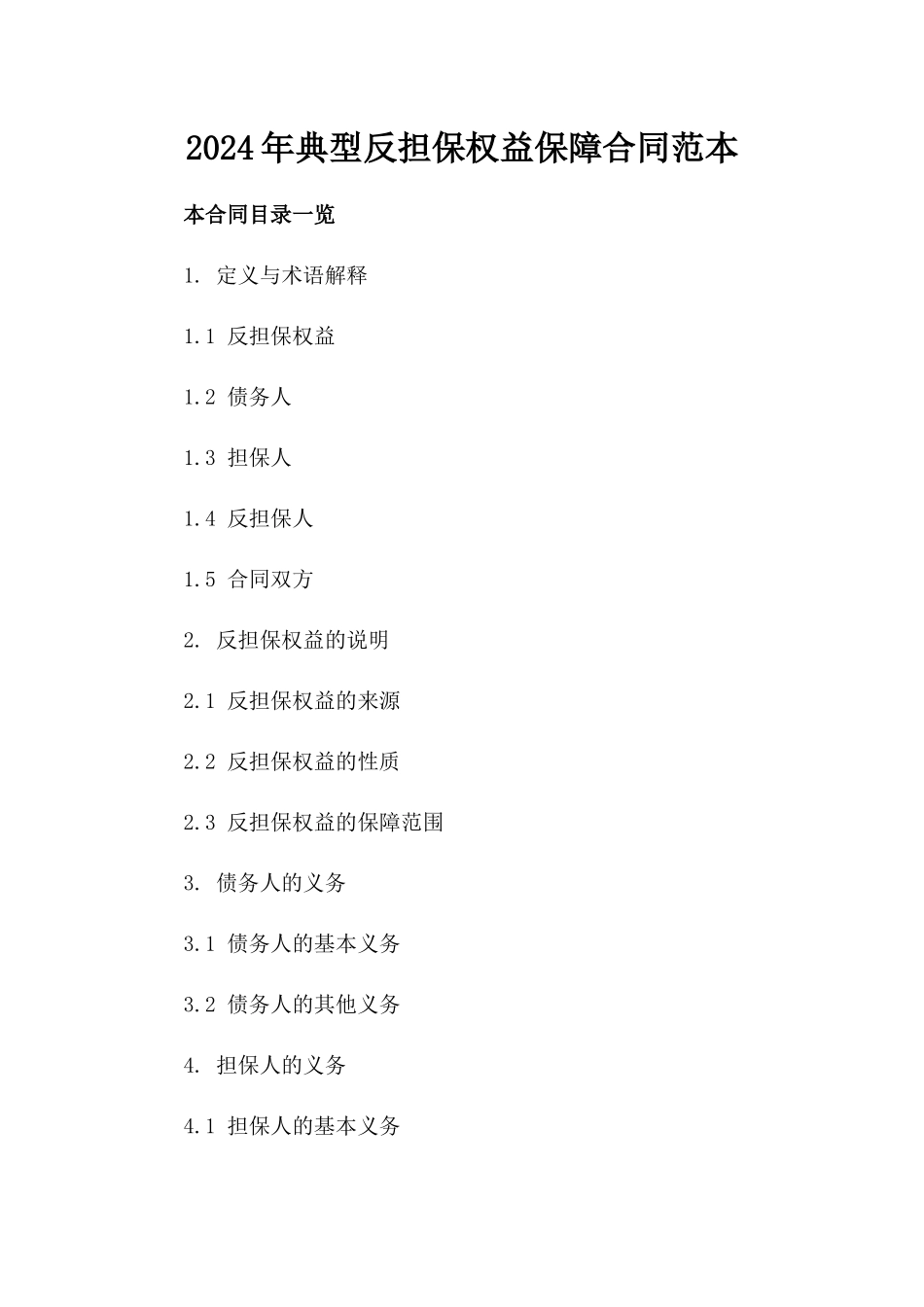 2024年典型反担保权益保障合同范本

本合同目录一览

1. 定义与术语解释

1.1 反担保权益

1.2 债务人

1.3 担保人

1.4 反担保人

1.5 合同双方

2. 反担保权益的说明

2.1 反担保权益的来源

2.2 反担保权益的性质

2.3 反担保权益的保障范围

3. 债务人的义务

3.1 债务人的基本义务

3.2 债务人的其他义务

4. 担保人的义务

4.1 担保人的基本义务